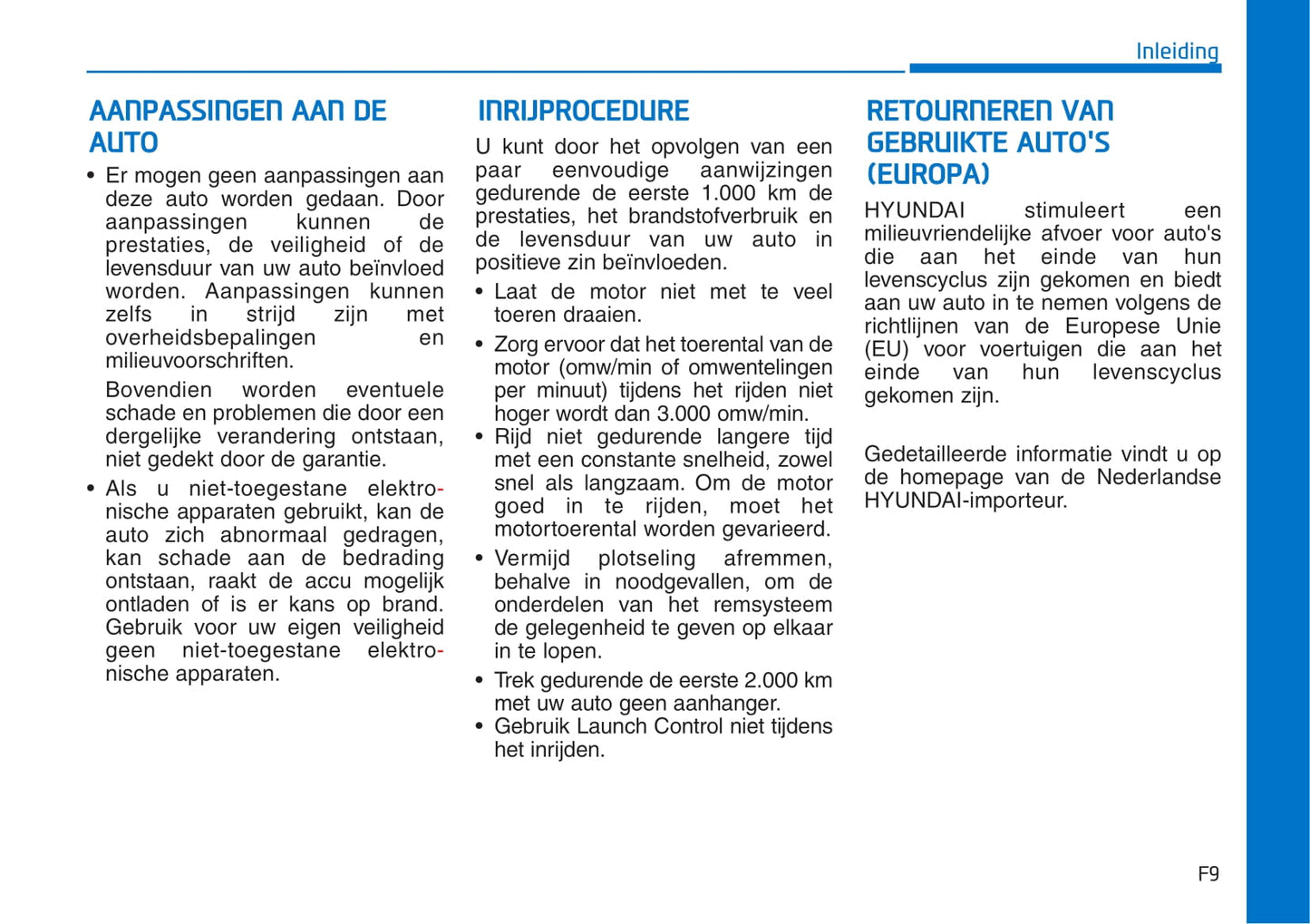 Inleiding

AANPASSINGEN AAN DE AUTO

• Er mogen geen aanpassingen aan deze auto worden gedaan. Door aanpassingen kunnen de prestaties, de veiligheid of de levensduur van uw auto beïnvloed worden. Aanpassingen kunnen zelfs in strijd zijn met overheidsbepalingen en milieuvoorschriften.

Bovendien worden eventuele schade en problemen die door een dergelijke verandering ontstaan, niet gedekt door de garantie.

• Als u niet-toegestane elektronische apparaten gebruikt, kan de auto zich abnormaal gedragen, kan schade aan de bedrading ontstaan, raakt de accu mogelijk ontladen of is er kans op brand. Gebruik voor uw eigen veiligheid geen niet-toegestane elektronische apparaten.

INRIJPROCEDURE

U kunt door het opvolgen van een paar eenvoudige aanwijzingen gedurende de eerste 1.000 km de prestaties, het brandstofverbruik en de levensduur van uw auto in positieve zin beïnvloeden.

• Laat de motor niet met te veel toeren draaien.

• Zorg ervoor dat het toerental van de motor (omw/min of omwentelingen per minuut) tijdens het rijden niet hoger wordt dan 3.000 omw/min.

• Rijd niet gedurende langere tijd met een constante snelheid, zowel snel als langzaam. Om de motor goed in te rijden, moet het motortoerental worden gevarieerd.

• Vermijd plotseling afremmen, behalve in noodgevallen, om de onderdelen van het remsysteem de gelegenheid te geven op elkaar in te lopen.

• Trek gedurende de eerste 2.000 km met uw auto geen aanhanger.

• Gebruik Launch Control niet tijdens het inrijden.

RETOURNEREN VAN GEBRUIKTE AUTO'S (EUROPA)

HYUNDAI stimuleert een milieuvriendelijke afvoer voor auto's die aan het einde van hun levenscyclus zijn gekomen en biedt aan uw auto in te nemen volgens de richtlijnen van de Europese Unie (EU) voor voertuigen die aan het einde van hun levenscyclus gekomen zijn.

Gedetailleerde informatie vindt u op de homepage van de Nederlandse HYUNDAI-importeur.

F9